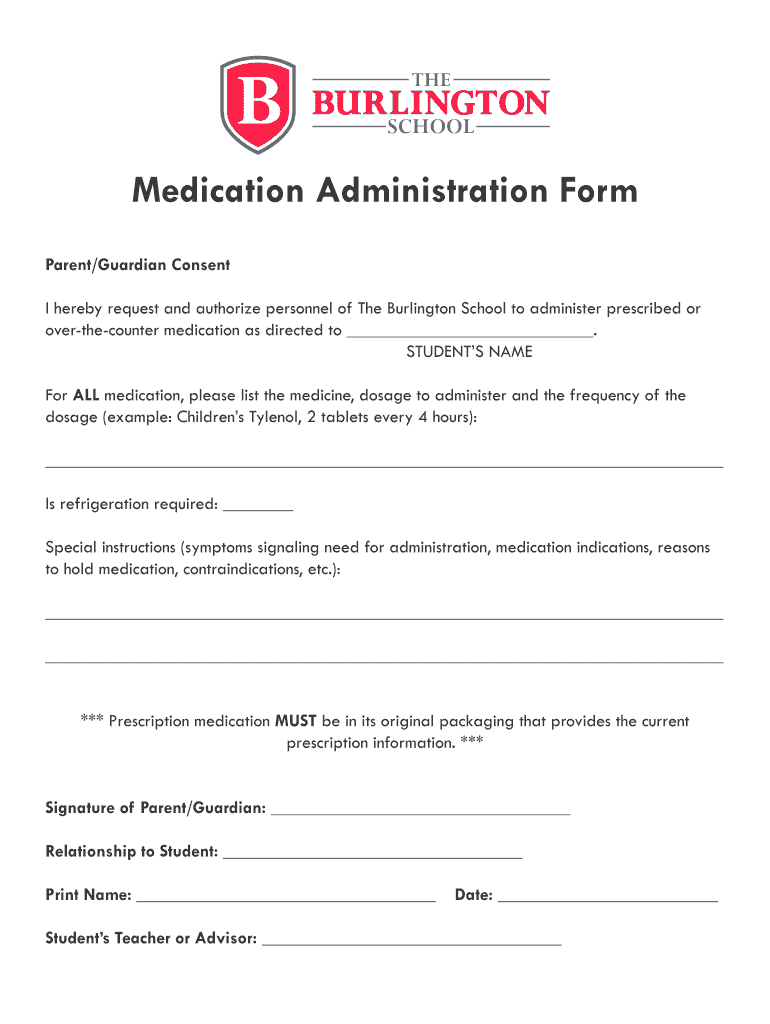 B

THE
BURLINGTON
SCHOOL

Medication Administration Form

Parent/Guardian Consent

I hereby request and authorize personnel of The Burlington School to administer prescribed or over-the-counter medication as directed to ____________________________.
STUDENT'S NAME

For ALL medication, please list the medicine, dosage to administer and the frequency of the dosage (example: Children's Tylenol, 2 tablets every 4 hours):

Is refrigeration required: ________

Special instructions (symptoms signaling need for administration, medication indications, reasons to hold medication, contraindications, etc.):

*** Prescription medication MUST be in its original packaging that provides the current prescription information. ***

Signature of Parent/Guardian: ________________________________

Relationship to Student: ________________________________

Print Name: ________________________________ Date: ________________________

Student's Teacher or Advisor: ________________________________